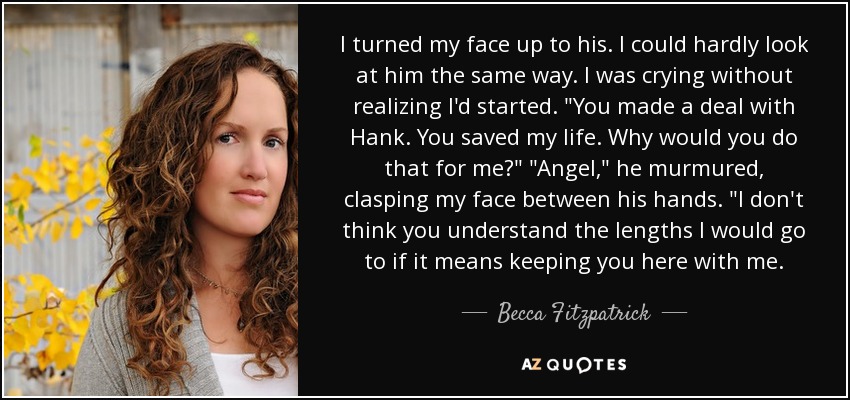 I turned my face up to his. I could hardly look at him the same way. I was crying without realizing I'd started. "You made a deal with Hank. You saved my life. Why would you do that for me?" "Angel," he murmured, clasping my face between his hands. "I don't think you understand the lengths I would go to if it means keeping you here with me.

— Becca Fitzpatrick —

AZ QUOTES